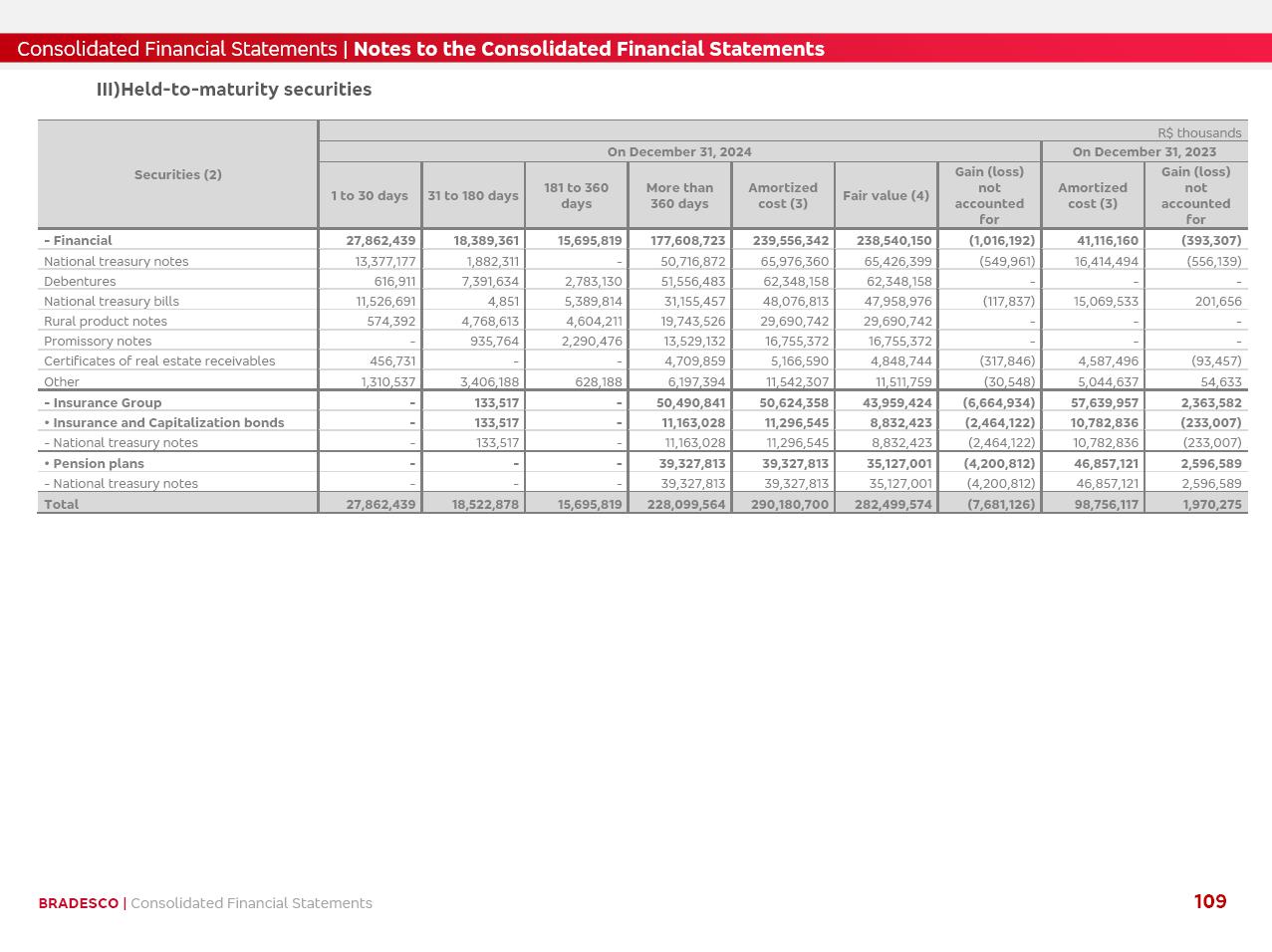 Consolidated Financial Statements | Notes to the Consolidated Financial Statements

III)Held-to-maturity securities

R$ thousands

| Securities (2) | On December 31, 2024 | | | | | | | On December 31, 2023 | |
|---|---|---|---|---|---|---|---|---|---|
| | 1 to 30 days | 31 to 180 days | 181 to 360 days | More than 360 days | Amortized cost (3) | Fair value (4) | Gain (loss) not accounted for | Amortized cost (3) | Gain (loss) not accounted for |
| - Financial | 27,862,439 | 18,389,361 | 15,695,819 | 177,608,723 | 239,556,342 | 238,540,150 | (1,016,192) | 41,116,160 | (393,307) |
| National treasury notes | 13,377,177 | 1,882,311 | - | 50,716,872 | 65,976,360 | 65,426,399 | (549,961) | 16,414,494 | (556,139) |
| Debentures | 616,911 | 7,391,634 | 2,783,130 | 51,556,483 | 62,348,158 | 62,348,158 | - | - | - |
| National treasury bills | 11,526,691 | 4,851 | 5,389,814 | 31,155,457 | 48,076,813 | 47,958,976 | (117,837) | 15,069,533 | 201,656 |
| Rural product notes | 574,392 | 4,768,613 | 4,604,211 | 19,743,526 | 29,690,742 | 29,690,742 | - | - | - |
| Promissory notes | - | 935,764 | 2,290,476 | 13,529,132 | 16,755,372 | 16,755,372 | - | - | - |
| Certificates of real estate receivables | 456,731 | - | - | 4,709,859 | 5,166,590 | 4,848,744 | (317,846) | 4,587,496 | (93,457) |
| Other | 1,310,537 | 3,406,188 | 628,188 | 6,197,394 | 11,542,307 | 11,511,759 | (30,548) | 5,044,637 | 54,633 |
| - Insurance Group | - | 133,517 | - | 50,490,841 | 50,624,358 | 43,959,424 | (6,664,934) | 57,639,957 | 2,363,582 |
| • Insurance and Capitalization bonds | - | 133,517 | - | 11,163,028 | 11,296,545 | 8,832,423 | (2,464,122) | 10,782,836 | (233,007) |
| - National treasury notes | - | 133,517 | - | 11,163,028 | 11,296,545 | 8,832,423 | (2,464,122) | 10,782,836 | (233,007) |
| • Pension plans | - | - | - | 39,327,813 | 39,327,813 | 35,127,001 | (4,200,812) | 46,857,121 | 2,596,589 |
| - National treasury notes | - | - | - | 39,327,813 | 39,327,813 | 35,127,001 | (4,200,812) | 46,857,121 | 2,596,589 |
| Total | 27,862,439 | 18,522,878 | 15,695,819 | 228,099,564 | 290,180,700 | 282,499,574 | (7,681,126) | 98,756,117 | 1,970,275 |

BRADESCO | Consolidated Financial Statements

109